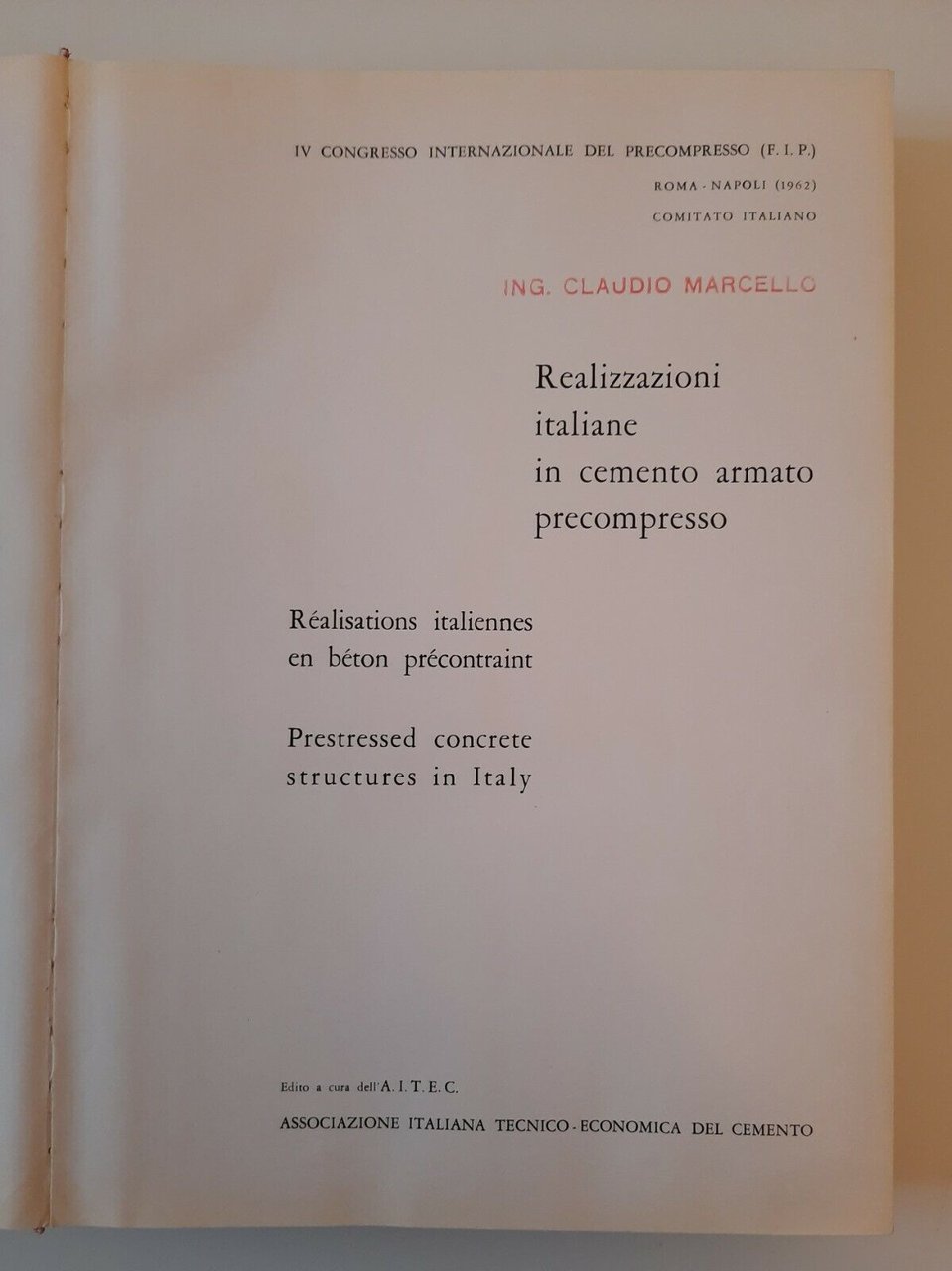 IV CONGRESSO INTERNAZIONALE DEL PRECOMPRESSO (F. I. P.)
ROMA - NAPOLI (1962)
COMITATO ITALIANO

ING. CLAUDIO MARCELLO

Realizzazioni
italiane
in cemento armato
precompresso

Réalisations italiennes
en béton précontraint

Prestressed concrete
structures in Italy

Edito a cura dell'A. I. T. E. C.
ASSOCIAZIONE ITALIANA TECNICO - ECONOMICA DEL CEMENTO